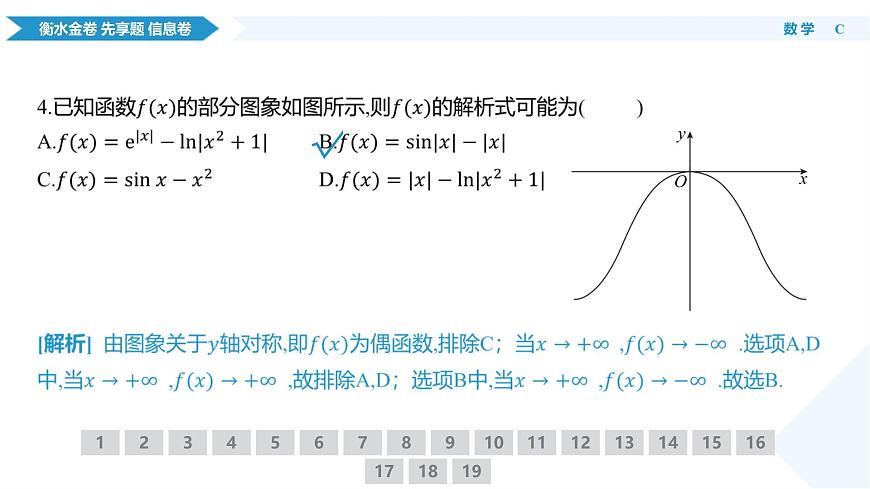 衡水金卷 先享题 信息卷

数学 C

4.已知函数$f(x)$的部分图象如图所示,则$f(x)$的解析式可能为(    )

A.$f(x)=e^{|x|}-\ln|x^2+1|$　B.$f(x)=\sin|x|-|x|$

C.$f(x)=\sin x-x^2$　D.$f(x)=|x|-\ln|x^2+1|$

$y$

$O$

$x$

[解析] 由图象关于$y$轴对称,即$f(x)$为偶函数,排除C；当$x\to+\infty$ ,$f(x)\to-\infty$ .选项A,D中,当$x\to+\infty$ ,$f(x)\to+\infty$ ,故排除A,D；选项B中,当$x\to+\infty$ ,$f(x)\to-\infty$ .故选B.

1 2 3 4 5 6 7 8 9 10 11 12 13 14 15 16 17 18 19